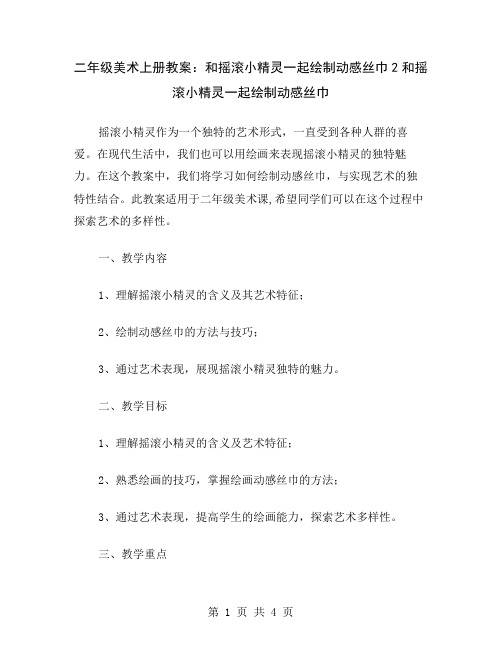 二年级美术上册教案：和摇滚小精灵一起绘制动感丝巾2和摇滚小精灵一起绘制动感丝巾

摇滚小精灵作为一个独特的艺术形式，一直受到各种人群的喜爱。在现代生活中，我们也可以用绘画来表现摇滚小精灵的独特魅力。在这个教案中，我们将学习如何绘制动感丝巾，与实现艺术的独特性结合。此教案适用于二年级美术课，希望同学们可以在这个过程中探索艺术的多样性。

一、教学内容

1、理解摇滚小精灵的含义及其艺术特征；

2、绘制动感丝巾的方法与技巧；

3、通过艺术表现，展现摇滚小精灵独特的魅力。

二、教学目标

1、理解摇滚小精灵的含义及艺术特征；

2、熟悉绘画的技巧，掌握绘画动感丝巾的方法；

3、通过艺术表现，提高学生的绘画能力，探索艺术多样性。

三、教学重点

第 1 页 共 4 页